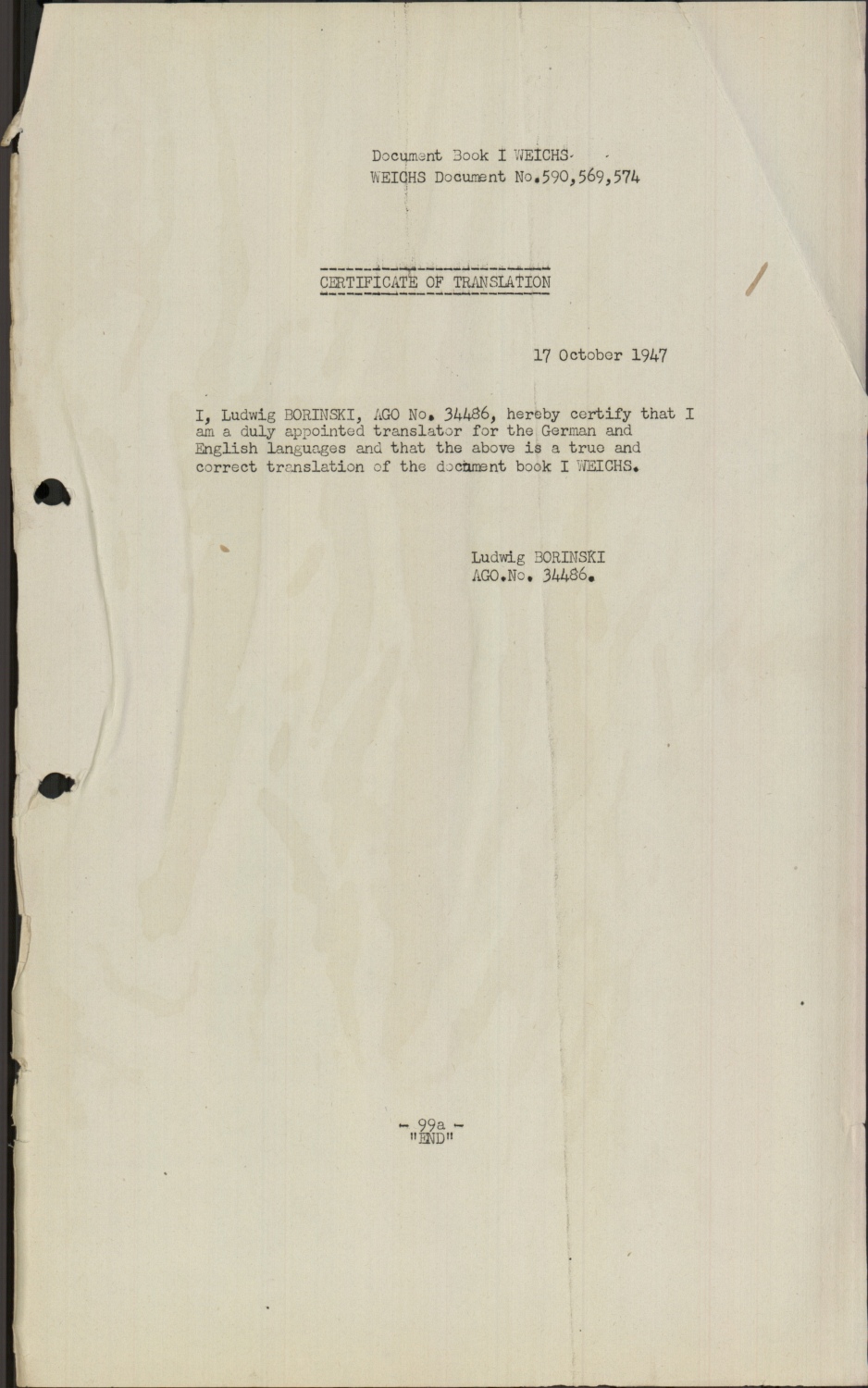 Document Book I WEICHS
WEICHS Document No.590,569,574

CERTIFICATE OF TRANSLATION

17 October 1947

I, Ludwig BORINSKI, AGO No. 34486, hereby certify that I am a duly appointed translator for the German and English languages and that the above is a true and correct translation of the document book I WEICHS.

Ludwig BORINSKI
AGO.No. 34486.

- 99a -
"END"